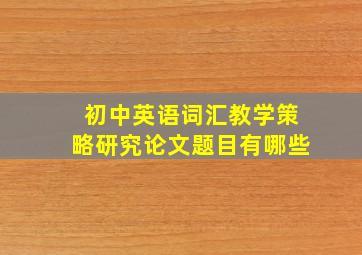 初中英语词汇教学策略研究论文题目有哪些